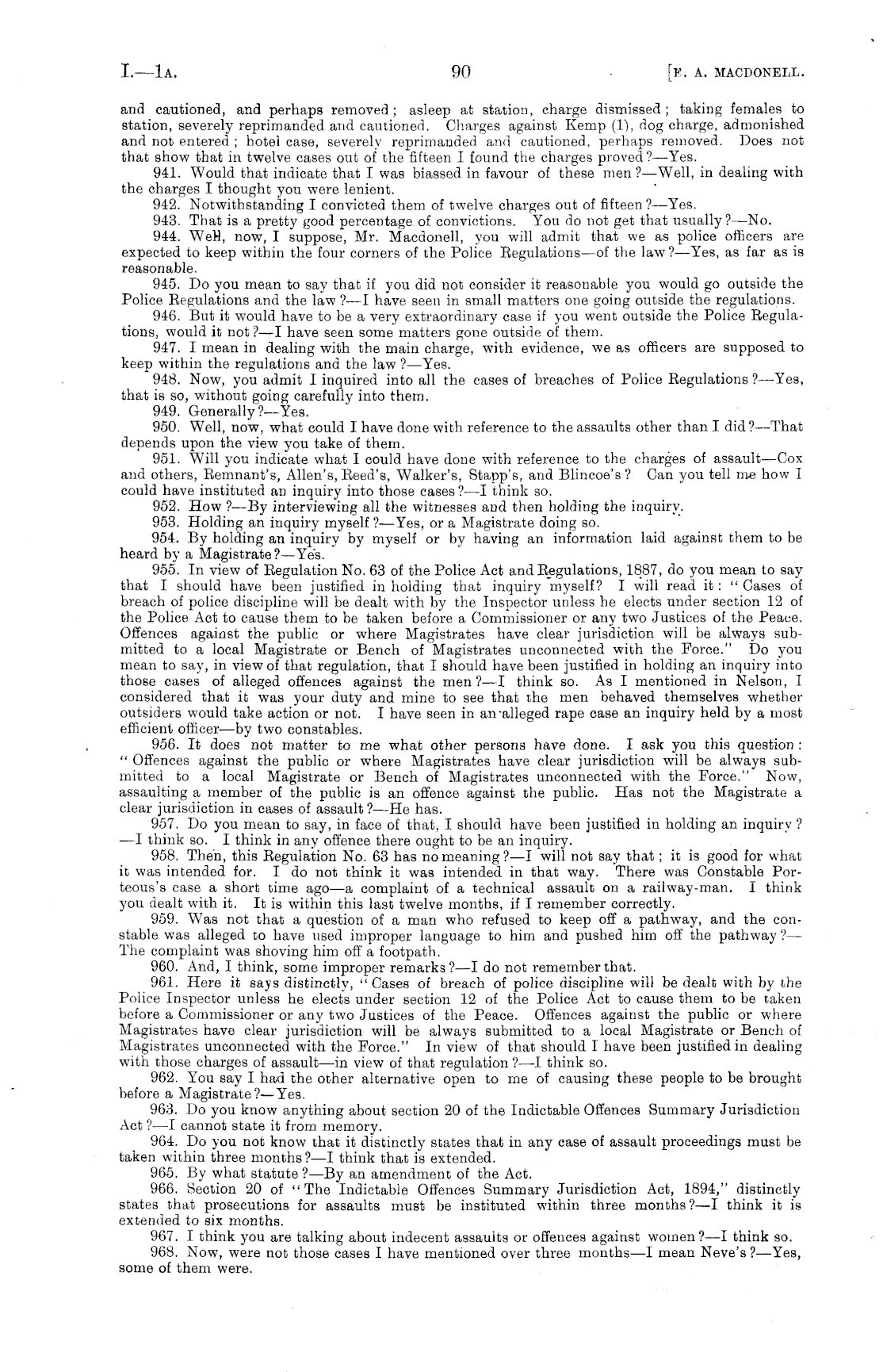 I.—1A. 90 [F. A. MACDONELL.

and cautioned, and perhaps removed; asleep at station, charge dismissed; taking females to station, severely reprimanded and cautioned. Charges against Kemp (1), dog charge, admonished and not entered; hotel case, severely reprimanded and cautioned, perhaps removed. Does not that show that in twelve cases out of the fifteen I found the charges proved?—Yes.

941. Would that indicate that I was biassed in favour of these men?—Well, in dealing with the charges I thought you were lenient.

942. Notwithstanding I convicted them of twelve charges out of fifteen?—Yes.

943. That is a pretty good percentage of convictions. You do not get that usually?—No.

944. Well, now, I suppose, Mr. Macdonell, you will admit that we as police officers are expected to keep within the four corners of the Police Regulations—of the law?—Yes, as far as is reasonable.

945. Do you mean to say that if you did not consider it reasonable you would go outside the Police Regulations and the law?—I have seen in small matters one going outside the regulations.

946. But it would have to be a very extraordinary case if you went outside the Police Regulations, would it not?—I have seen some matters gone outside of them.

947. I mean in dealing with the main charge, with evidence, we as officers are supposed to keep within the regulations and the law?—Yes.

948. Now, you admit I inquired into all the cases of breaches of Police Regulations?—Yes, that is so, without going carefully into them.

949. Generally?—Yes.

950. Well, now, what could I have done with reference to the assaults other than I did?—That depends upon the view you take of them.

951. Will you indicate what I could have done with reference to the charges of assault—Cox and others, Remnant's, Allen's, Reed's, Walker's, Stapp's, and Blincoe's? Can you tell me how I could have instituted an inquiry into those cases?—I think so.

952. How?—By interviewing all the witnesses and then holding the inquiry.

953. Holding an inquiry myself?—Yes, or a Magistrate doing so.

954. By holding an inquiry by myself or by having an information laid against them to be heard by a Magistrate?—Yes.

955. In view of Regulation No. 63 of the Police Act and Regulations, 1887, do you mean to say that I should have been justified in holding that inquiry myself? I will read it: "Cases of breach of police discipline will be dealt with by the Inspector unless he elects under section 12 of the Police Act to cause them to be taken before a Commissioner or any two Justices of the Peace. Offences against the public or where Magistrates have clear jurisdiction will be always submitted to a local Magistrate or Bench of Magistrates unconnected with the Force." Do you mean to say, in view of that regulation, that I should have been justified in holding an inquiry into those cases of alleged offences against the men?—I think so. As I mentioned in Nelson, I considered that it was your duty and mine to see that the men behaved themselves whether outsiders would take action or not. I have seen in an alleged rape case an inquiry held by a most efficient officer—by two constables.

956. It does not matter to me what other persons have done. I ask you this question: "Offences against the public or where Magistrates have clear jurisdiction will be always submitted to a local Magistrate or Bench of Magistrates unconnected with the Force." Now, assaulting a member of the public is an offence against the public. Has not the Magistrate a clear jurisdiction in cases of assault?—He has.

957. Do you mean to say, in face of that, I should have been justified in holding an inquiry?—I think so. I think in any offence there ought to be an inquiry.

958. Then, this Regulation No. 63 has no meaning?—I will not say that; it is good for what it was intended for. I do not think it was intended in that way. There was Constable Porteous's case a short time ago—a complaint of a technical assault on a railway-man. I think you dealt with it. It is within this last twelve months, if I remember correctly.

959. Was not that a question of a man who refused to keep off a pathway, and the constable was alleged to have used improper language to him and pushed him off the pathway?—The complaint was shoving him off a footpath.

960. And, I think, some improper remarks?—I do not remember that.

961. Here it says distinctly, "Cases of breach of police discipline will be dealt with by the Police Inspector unless he elects under section 12 of the Police Act to cause them to be taken before a Commissioner or any two Justices of the Peace. Offences against the public or where Magistrates have clear jurisdiction will be always submitted to a local Magistrate or Bench of Magistrates unconnected with the Force." In view of that should I have been justified in dealing with those charges of assault—in view of that regulation?—I think so.

962. You say I had the other alternative open to me of causing these people to be brought before a Magistrate?—Yes.

963. Do you know anything about section 20 of the Indictable Offences Summary Jurisdiction Act?—I cannot state it from memory.

964. Do you not know that it distinctly states that in any case of assault proceedings must be taken within three months?—I think that is extended.

965. By what statute?—By an amendment of the Act.

966. Section 20 of "The Indictable Offences Summary Jurisdiction Act, 1894," distinctly states that prosecutions for assaults must be instituted within three months?—I think it is extended to six months.

967. I think you are talking about indecent assaults or offences against women?—I think so.

968. Now, were not those cases I have mentioned over three months—I mean Neve's?—Yes, some of them were.